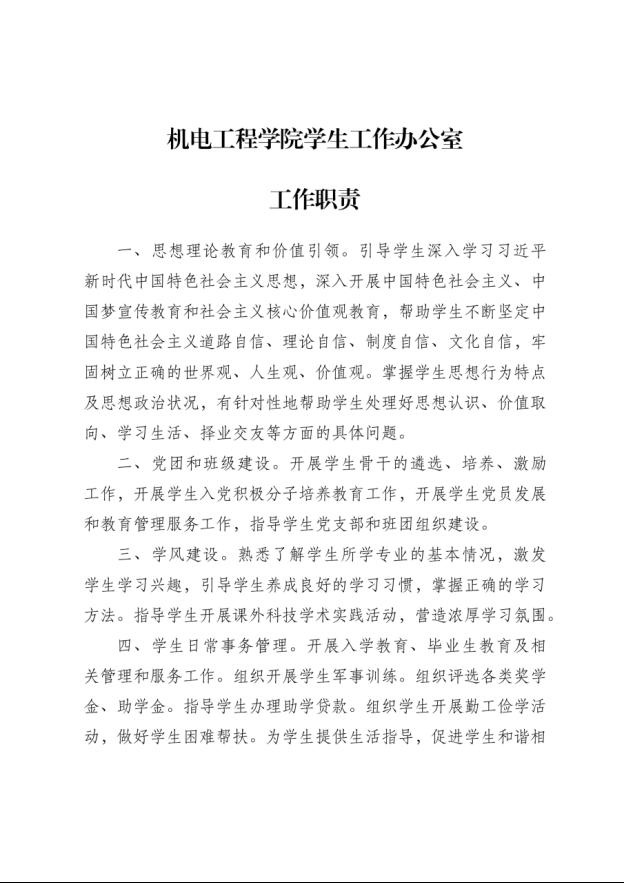 机电工程学院学生工作办公室

工作职责

一、思想理论教育和价值引领。引导学生深入学习习近平新时代中国特色社会主义思想，深入开展中国特色社会主义、中国梦宣传教育和社会主义核心价值观教育，帮助学生不断坚定中国特色社会主义道路自信、理论自信、制度自信、文化自信，牢固树立正确的世界观、人生观、价值观。掌握学生思想行为特点及思想政治状况，有针对性地帮助学生处理好思想认识、价值取向、学习生活、择业交友等方面的具体问题。

二、党团和班级建设。开展学生骨干的遴选、培养、激励工作，开展学生入党积极分子培养教育工作，开展学生党员发展和教育管理服务工作，指导学生党支部和班团组织建设。

三、学风建设。熟悉了解学生所学专业的基本情况，激发学生学习兴趣，引导学生养成良好的学习习惯，掌握正确的学习方法。指导学生开展课外科技学术实践活动，营造浓厚学习氛围。

四、学生日常事务管理。开展入学教育、毕业生教育及相关管理和服务工作。组织开展学生军事训练。组织评选各类奖学金、助学金。指导学生办理助学贷款。组织学生开展勤工俭学活动，做好学生困难帮扶。为学生提供生活指导，促进学生和谐相